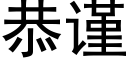 恭谨